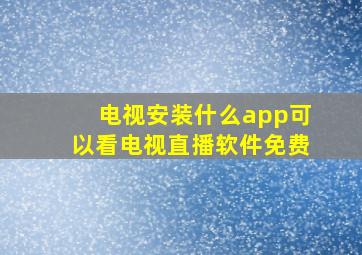 电视安装什么app可以看电视直播软件免费